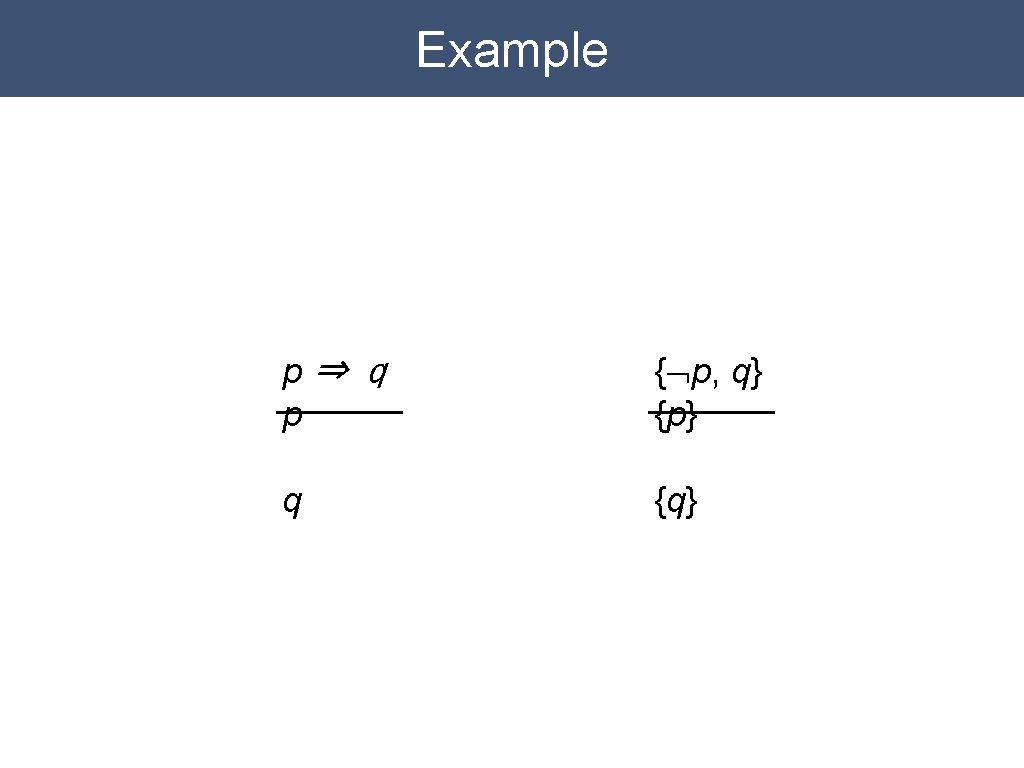 Example

$p \Rightarrow q$
$p$

$q$

$\{\neg p, q\}$
$\{p\}$

$\{q\}$